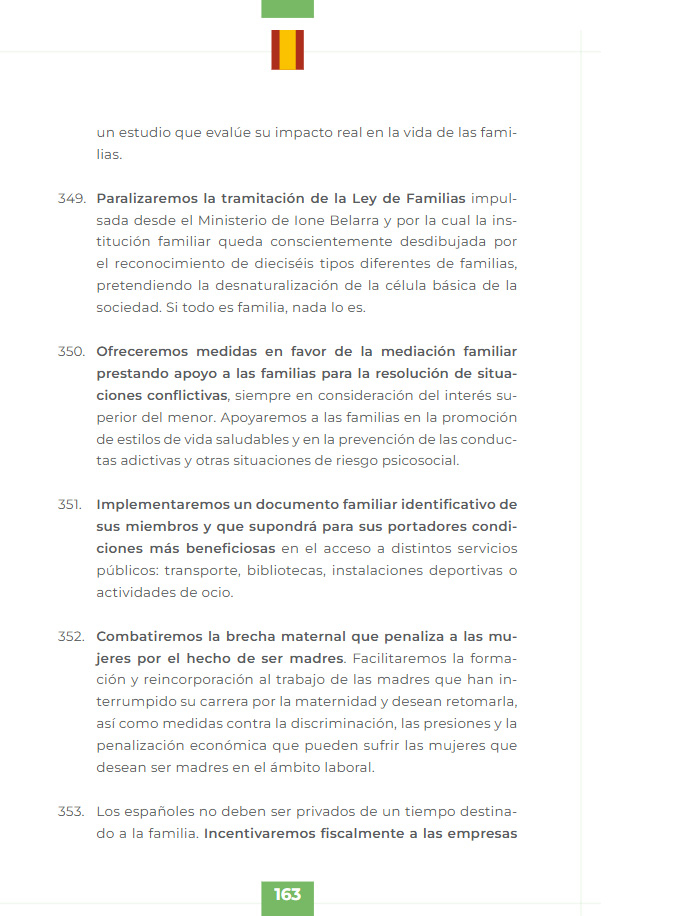 un estudio que evalúe su impacto real en la vida de las familias.

349. Paralizaremos la tramitación de la Ley de Familias impulsada desde el Ministerio de Ione Belarra y por la cual la institución familiar queda conscientemente desdibujada por el reconocimiento de dieciséis tipos diferentes de familias, pretendiendo la desnaturalización de la célula básica de la sociedad. Si todo es familia, nada lo es.

350. Ofreceremos medidas en favor de la mediación familiar prestando apoyo a las familias para la resolución de situaciones conflictivas, siempre en consideración del interés superior del menor. Apoyaremos a las familias en la promoción de estilos de vida saludables y en la prevención de las conductas adictivas y otras situaciones de riesgo psicosocial.

351. Implementaremos un documento familiar identificativo de sus miembros y que supondrá para sus portadores condiciones más beneficiosas en el acceso a distintos servicios públicos: transporte, bibliotecas, instalaciones deportivas o actividades de ocio.

352. Combatiremos la brecha maternal que penaliza a las mujeres por el hecho de ser madres. Facilitaremos la formación y reincorporación al trabajo de las madres que han interrumpido su carrera por la maternidad y desean retomarla, así como medidas contra la discriminación, las presiones y la penalización económica que pueden sufrir las mujeres que desean ser madres en el ámbito laboral.

353. Los españoles no deben ser privados de un tiempo destinado a la familia. Incentivaremos fiscalmente a las empresas

163